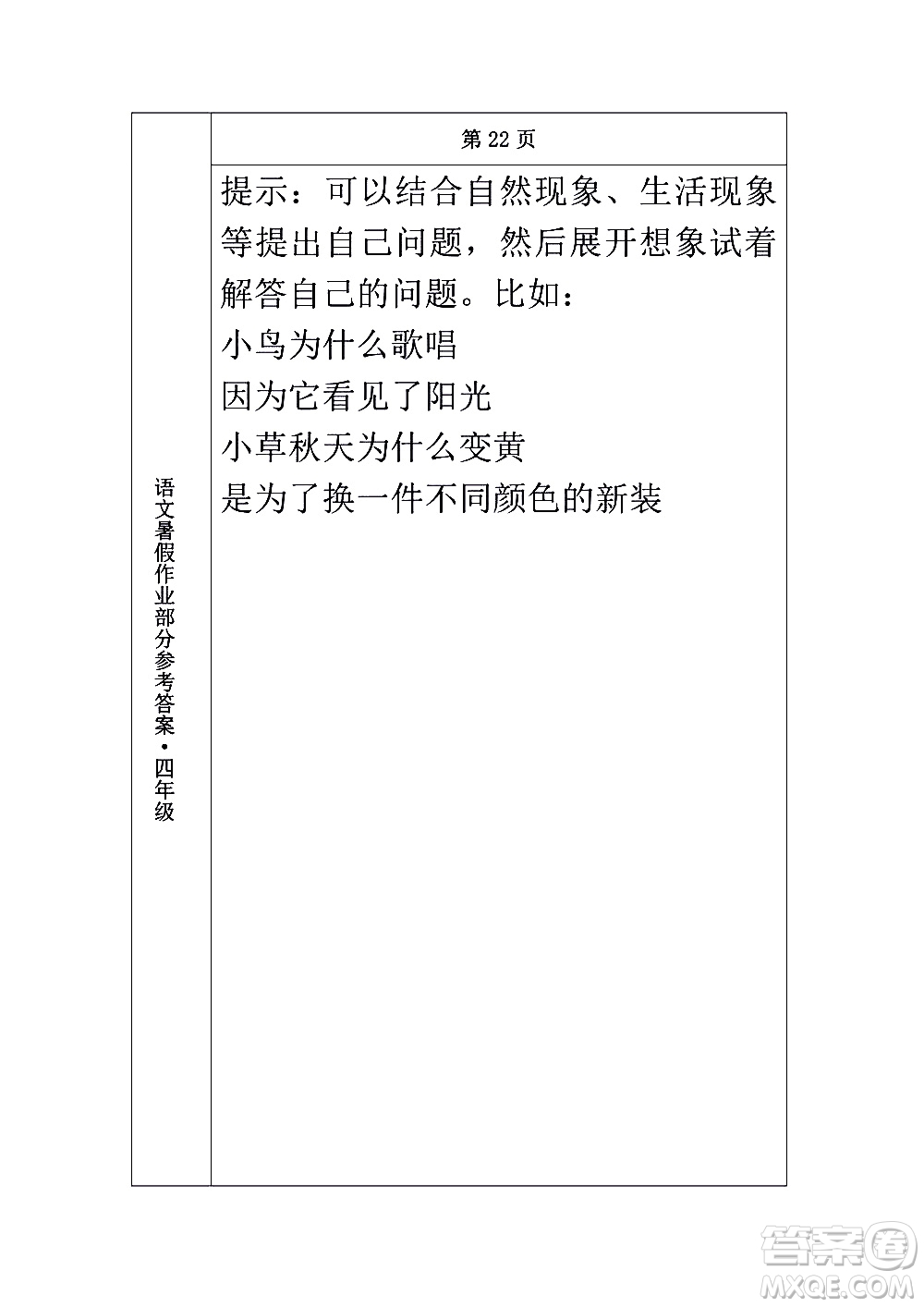 语文暑假作业部分参考答案·四年级

第 22 页

提示：可以结合自然现象、生活现象等提出自己问题，然后展开想象试着解答自己的问题。比如：
小鸟为什么歌唱
因为它看见了阳光
小草秋天为什么变黄
是为了换一件不同颜色的新装

答案圈
MXQE.COM